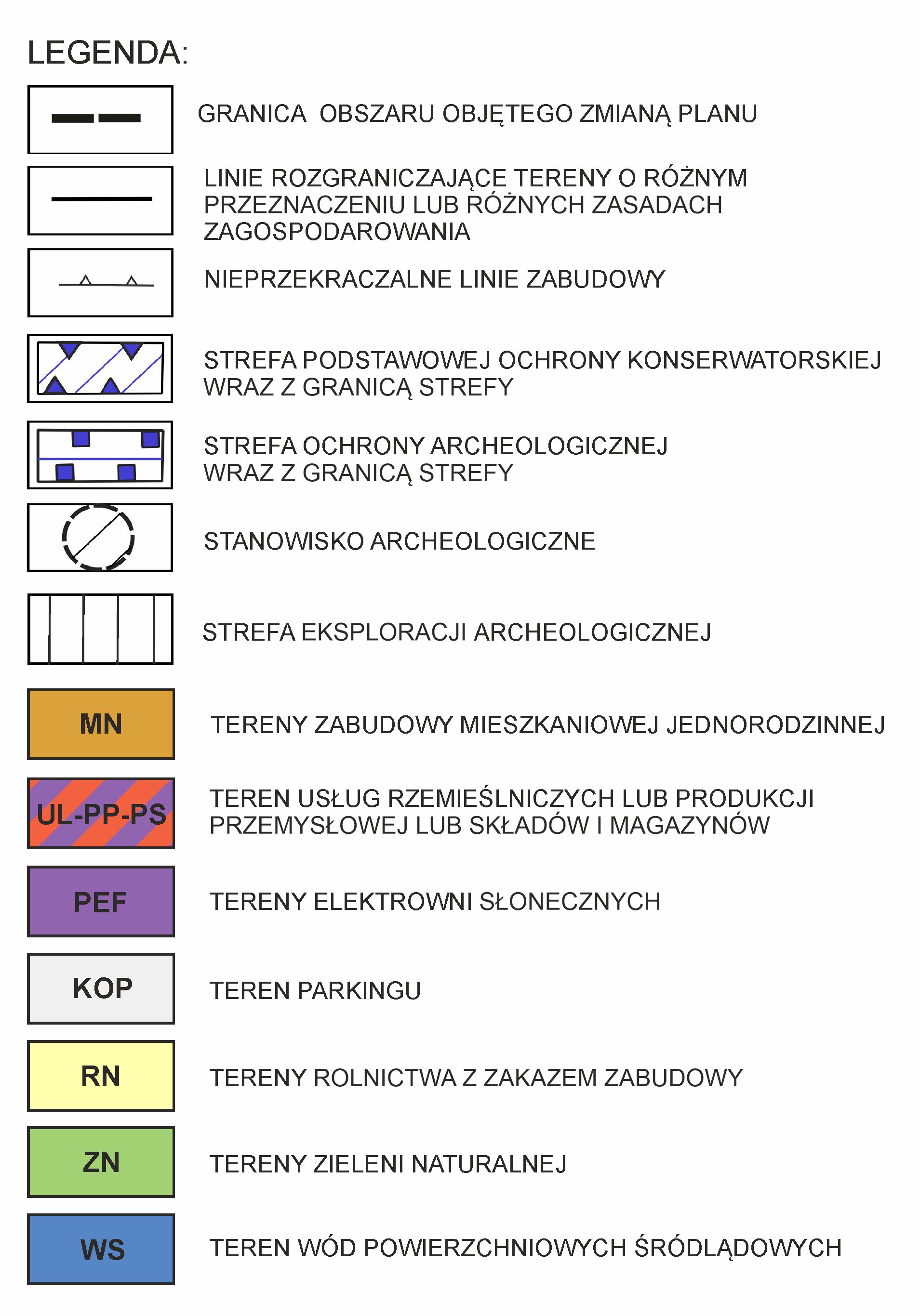 LEGENDA:

GRANICA OBSZARU OBJĘTEGO ZMIANĄ PLANU

LINIE ROZGRANICZAJĄCE TERENY O RÓŻNYM PRZEZNACZENIU LUB RÓŻNYCH ZASADACH ZAGOSPODAROWANIA

NIEPRZEKRACZALNE LINIE ZABUDOWY

STREFA PODSTAWOWEJ OCHRONY KONSERWATORSKIEJ WRAZ Z GRANICĄ STREFY

STREFA OCHRONY ARCHEOLOGICZNEJ WRAZ Z GRANICĄ STREFY

STANOWISKO ARCHEOLOGICZNE

STREFA EKSPLORACJI ARCHEOLOGICZNEJ

MN

TERENY ZABUDOWY MIESZKANIOWEJ JEDNORODZINNEJ

UL-PP-PS

TEREN USŁUG RZEMIEŚLNICZYCH LUB PRODUKCJI PRZEMYSŁOWEJ LUB SKŁADÓW I MAGAZYNÓW

PEF

TERENY ELEKTROWNI SŁONECZNYCH

KOP

TEREN PARKINGU

RN

TERENY ROLNICTWA Z ZAKAZEM ZABUDOWY

ZN

TERENY ZIELENI NATURALNEJ

WS

TEREN WÓD POWIERZCHNIOWYCH ŚRÓDLĄDOWYCH